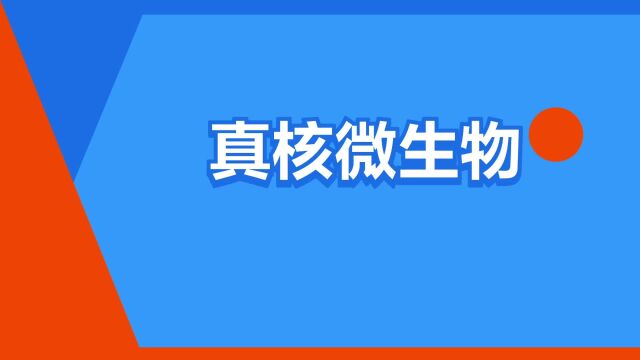 真核微生物